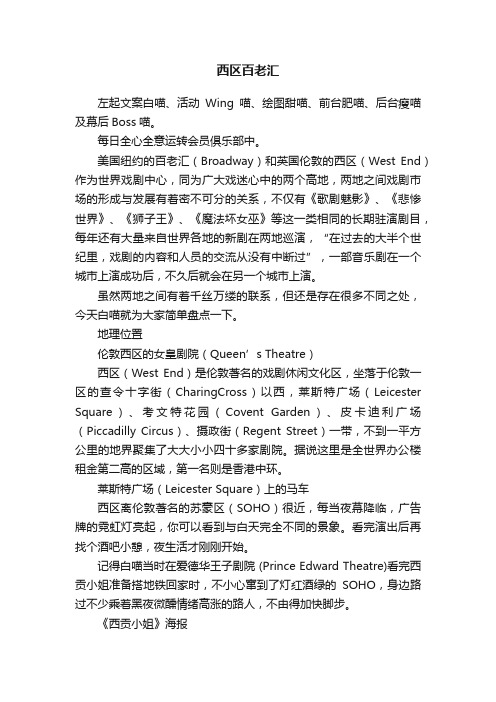 西区百老汇

左起文案白喵、活动 Wing 喵、绘图甜喵、前台肥喵、后台瘦喵及幕后 Boss 喵。

每日全心全意运转会员俱乐部中。

美国纽约的百老汇（Broadway）和英国伦敦的西区（West End）作为世界戏剧中心，同为广大戏迷心中的两个高地，两地之间戏剧市场的形成与发展有着密不可分的关系，不仅有《歌剧魅影》、《悲惨世界》、《狮子王》、《魔法坏女巫》等这一类相同的长期驻演剧目，每年还有大量来自世界各地的新剧在两地巡演，“在过去的大半个世纪里，戏剧的内容和人员的交流从没有中断过”，一部音乐剧在一个城市上演成功后，不久后就会在另一个城市上演。

虽然两地之间有着千丝万缕的联系，但还是存在很多不同之处，今天白喵就为大家简单盘点一下。

地理位置

伦敦西区的女皇剧院（Queen’s Theatre）

西区（West End）是伦敦著名的戏剧休闲文化区，坐落于伦敦一区的查令十字街（CharingCross）以西，莱斯特广场（Leicester Square）、考文特花园（Covent Garden）、皮卡迪利广场（Piccadilly Circus）、摄政街（Regent Street）一带，不到一平方公里的地界聚集了大大小小四十多家剧院。据说这里是全世界办公楼租金第二高的区域，第一名则是香港中环。

莱斯特广场（Leicester Square）上的马车

西区离伦敦著名的苏豪区（SOHO）很近，每当夜幕降临，广告牌的霓虹灯亮起，你可以看到与白天完全不同的景象。看完演出后再找个酒吧小憩，夜生活才刚刚开始。

记得白喵当时在爱德华王子剧院 (Prince Edward Theatre)看完西贡小姐准备搭地铁回家时，不小心窜到了灯红酒绿的 SOHO，身边路过不少乘着黑夜微醺情绪高涨的路人，不由得加快脚步。

《西贡小姐》海报